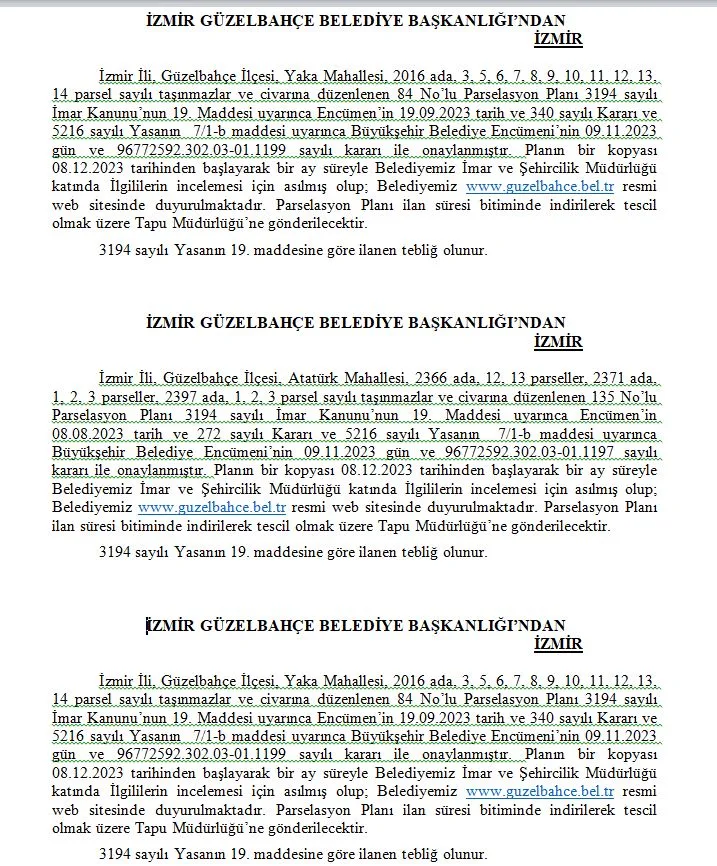 İZMİR GÜZELBAHÇE BELEDİYE BAŞKANLIĞI'NDAN
İZMİR

İzmir İli, Güzelbahçe İlçesi, Yaka Mahallesi, 2016 ada, 3, 5, 6, 7, 8, 9, 10, 11, 12, 13, 14 parsel sayılı taşınmazlar ve civarına düzenlenen 84 No'lu Parselasyon Planı 3194 sayılı İmar Kanunu'nun 19. Maddesi uyarınca Encümen'in 19.09.2023 tarih ve 340 sayılı Kararı ve 5216 sayılı Yasanın 7/1-b maddesi uyarınca Büyükşehir Belediye Encümeni'nin 09.11.2023 gün ve 96772592.302.03-01.1199 sayılı kararı ile onaylanmıştır. Planın bir kopyası 08.12.2023 tarihinden başlayarak bir ay süreyle Belediyemiz İmar ve Şehircilik Müdürlüğü katında İlgililerin incelemesi için asılmış olup; Belediyemiz www.guzelbahce.bel.tr resmi web sitesinde duyurulmaktadır. Parselasyon Planı ilan süresi bitiminde indirilerek tescil olmak üzere Tapu Müdürlüğü'ne gönderilecektir.

3194 sayılı Yasanın 19. maddesine göre ilanen tebliğ olunur.

İZMİR GÜZELBAHÇE BELEDİYE BAŞKANLIĞI'NDAN
İZMİR

İzmir İli, Güzelbahçe İlçesi, Atatürk Mahallesi, 2366 ada, 12, 13 parseller, 2371 ada, 1, 2, 3 parseller, 2397 ada, 1, 2, 3 parsel sayılı taşınmazlar ve civarına düzenlenen 135 No'lu Parselasyon Planı 3194 sayılı İmar Kanunu'nun 19. Maddesi uyarınca Encümen'in 08.08.2023 tarih ve 272 sayılı Kararı ve 5216 sayılı Yasanın 7/1-b maddesi uyarınca Büyükşehir Belediye Encümeni'nin 09.11.2023 gün ve 96772592.302.03-01.1197 sayılı kararı ile onaylanmıştır. Planın bir kopyası 08.12.2023 tarihinden başlayarak bir ay süreyle Belediyemiz İmar ve Şehircilik Müdürlüğü katında İlgililerin incelemesi için asılmış olup; Belediyemiz www.guzelbahce.bel.tr resmi web sitesinde duyurulmaktadır. Parselasyon Planı ilan süresi bitiminde indirilerek tescil olmak üzere Tapu Müdürlüğü'ne gönderilecektir.

3194 sayılı Yasanın 19. maddesine göre ilanen tebliğ olunur.

İZMİR GÜZELBAHÇE BELEDİYE BAŞKANLIĞI'NDAN
İZMİR

İzmir İli, Güzelbahçe İlçesi, Yaka Mahallesi, 2016 ada, 3, 5, 6, 7, 8, 9, 10, 11, 12, 13, 14 parsel sayılı taşınmazlar ve civarına düzenlenen 84 No'lu Parselasyon Planı 3194 sayılı İmar Kanunu'nun 19. Maddesi uyarınca Encümen'in 19.09.2023 tarih ve 340 sayılı Kararı ve 5216 sayılı Yasanın 7/1-b maddesi uyarınca Büyükşehir Belediye Encümeni'nin 09.11.2023 gün ve 96772592.302.03-01.1199 sayılı kararı ile onaylanmıştır. Planın bir kopyası 08.12.2023 tarihinden başlayarak bir ay süreyle Belediyemiz İmar ve Şehircilik Müdürlüğü katında İlgililerin incelemesi için asılmış olup; Belediyemiz www.guzelbahce.bel.tr resmi web sitesinde duyurulmaktadır. Parselasyon Planı ilan süresi bitiminde indirilerek tescil olmak üzere Tapu Müdürlüğü'ne gönderilecektir.

3194 sayılı Yasanın 19. maddesine göre ilanen tebliğ olunur.